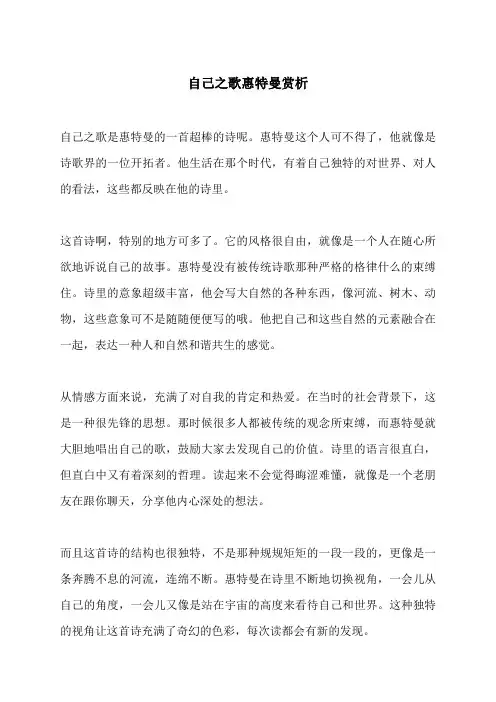 自己之歌惠特曼赏析

自己之歌是惠特曼的一首超棒的诗呢。惠特曼这个人可不得了，他就像是诗歌界的一位开拓者。他生活在那个时代，有着自己独特的对世界、对人的看法，这些都反映在他的诗里。

这首诗啊，特别的地方可多了。它的风格很自由，就像是一个人在随心所欲地诉说自己的故事。惠特曼没有被传统诗歌那种严格的格律什么的束缚住。诗里的意象超级丰富，他会写大自然的各种东西，像河流、树木、动物，这些意象可不是随随便便写的哦。他把自己和这些自然的元素融合在一起，表达一种人和自然和谐共生的感觉。

从情感方面来说，充满了对自我的肯定和热爱。在当时的社会背景下，这是一种很先锋的思想。那时候很多人都被传统的观念所束缚，而惠特曼就大胆地唱出自己的歌，鼓励大家去发现自己的价值。诗里的语言很直白，但直白中又有着深刻的哲理。读起来不会觉得晦涩难懂，就像是一个老朋友在跟你聊天，分享他内心深处的想法。

而且这首诗的结构也很独特，不是那种规规矩矩的一段一段的，更像是一条奔腾不息的河流，连绵不断。惠特曼在诗里不断地切换视角，一会儿从自己的角度，一会儿又像是站在宇宙的高度来看待自己和世界。这种独特的视角让这首诗充满了奇幻的色彩，每次读都会有新的发现。